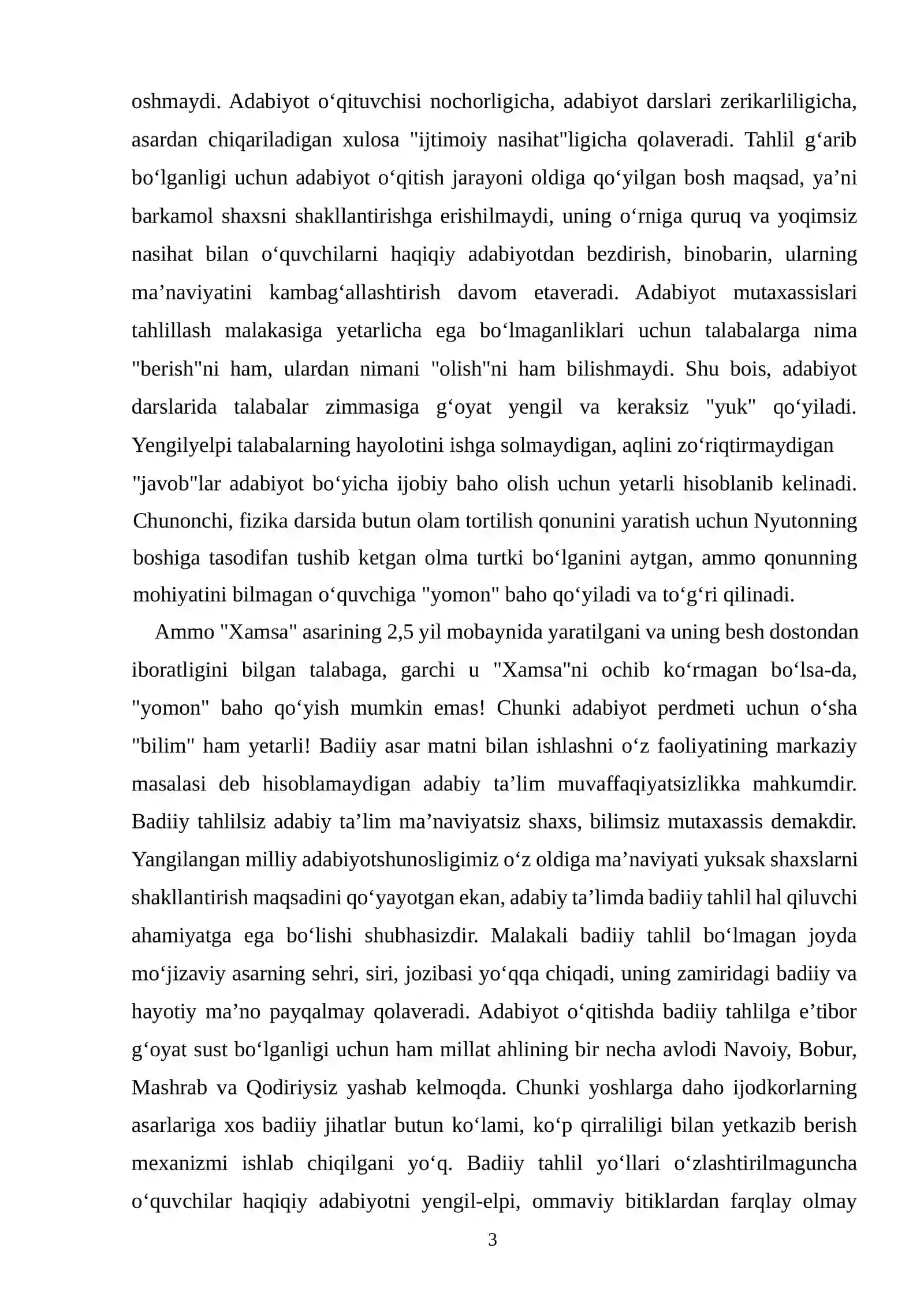 oshmaydi. Adabiyot o'qituvchisi nochorligicha, adabiyot darslari zerikarliligicha, asardan chiqariladigan xulosa "ijtimoiy nasihat"ligicha qolaveradi. Tahlil g'arib bo'lganligi uchun adabiyot o'qitish jarayoni oldiga qo'yilgan bosh maqsad, ya'ni barkamol shaxsni shakllantirishga erishilmaydi, uning o'rniga quruq va yoqimsiz nasihat bilan o'quvchilarni haqiqiy adabiyotdan bezdirish, binobarin, ularning ma'naviyatini kambag'allashtirish davom etaveradi. Adabiyot mutaxassislari tahlillash malakasiga yetarlicha ega bo'lmaganliklari uchun talabalarga nima "berish"ni ham, ulardan nimani "olish"ni ham bilishmaydi. Shu bois, adabiyot darslarida talabalar zimmasiga g'oyat yengil va keraksiz "yuk" qo'yiladi. Yengilyelpi talabalarning hayolotini ishga solmaydigan, aqlini zo'riqtirmaydigan "javob"lar adabiyot bo'yicha ijobiy baho olish uchun yetarli hisoblanib kelinadi. Chunonchi, fizika darsida butun olam tortilish qonunini yaratish uchun Nyutonning boshiga tasodifan tushib ketgan olma turtki bo'lganini aytgan, ammo qonunning mohiyatini bilmagan o'quvchiga "yomon" baho qo'yiladi va to'g'ri qilinadi.

Ammo "Xamsa" asarining 2,5 yil mobaynida yaratilgani va uning besh dostondan iboratligini bilgan talabaga, garchi u "Xamsa"ni ochib ko'rmagan bo'lsa-da, "yomon" baho qo'yish mumkin emas! Chunki adabiyot perdmeti uchun o'sha "bilim" ham yetarli! Badiiy asar matni bilan ishlashni o'z faoliyatining markaziy masalasi deb hisoblamaydigan adabiy ta'lim muvaffaqiyatsizlikka mahkumdir. Badiiy tahlilsiz adabiy ta'lim ma'naviyatsiz shaxs, bilimsiz mutaxassis demakdir. Yangilangan milliy adabiyotshunosligimiz o'z oldiga ma'naviyati yuksak shaxslarni shakllantirish maqsadini qo'yayotgan ekan, adabiy ta'limda badiiy tahlil hal qiluvchi ahamiyatga ega bo'lishi shubhasizdir. Malakali badiiy tahlil bo'lmagan joyda mo'jizaviy asarning sehri, siri, jozibasi yo'qqa chiqadi, uning zamiridagi badiiy va hayotiy ma'no payqalmay qolaveradi. Adabiyot o'qitishda badiiy tahlilga e'tibor g'oyat sust bo'lganligi uchun ham millat ahlining bir necha avlodi Navoiy, Bobur, Mashrab va Qodiriysiz yashab kelmoqda. Chunki yoshlarga daho ijodkorlarning asarlariga xos badiiy jihatlar butun ko'lami, ko'p qirraliligi bilan yetkazib berish mexanizmi ishlab chiqilgani yo'q. Badiiy tahlil yo'llari o'zlashtirilmaguncha o'quvchilar haqiqiy adabiyotni yengil-elpi, ommaviy bitiklardan farqlay olmay

3